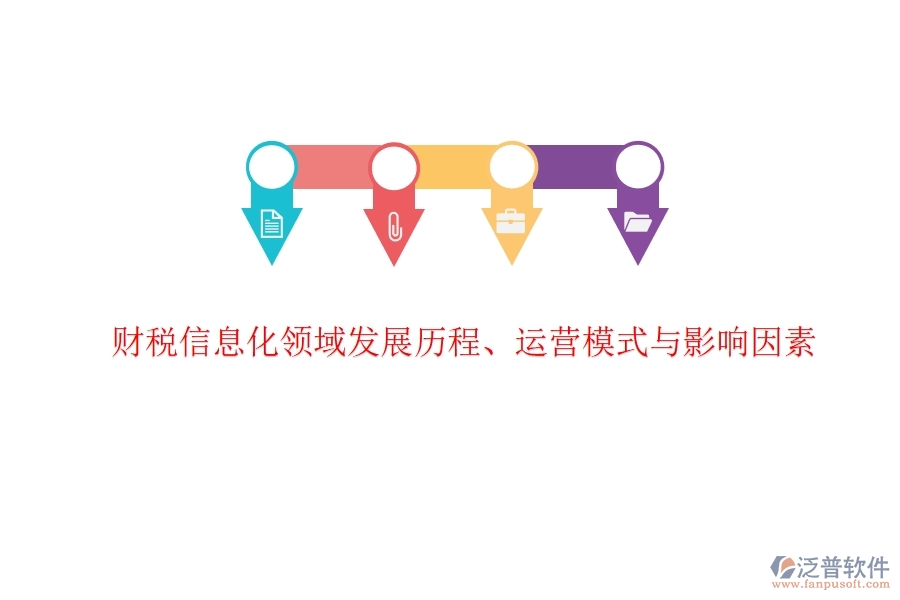 财税信息化领域发展历程、运营模式与影响因素

泛普软件
www.fanpusoft.com